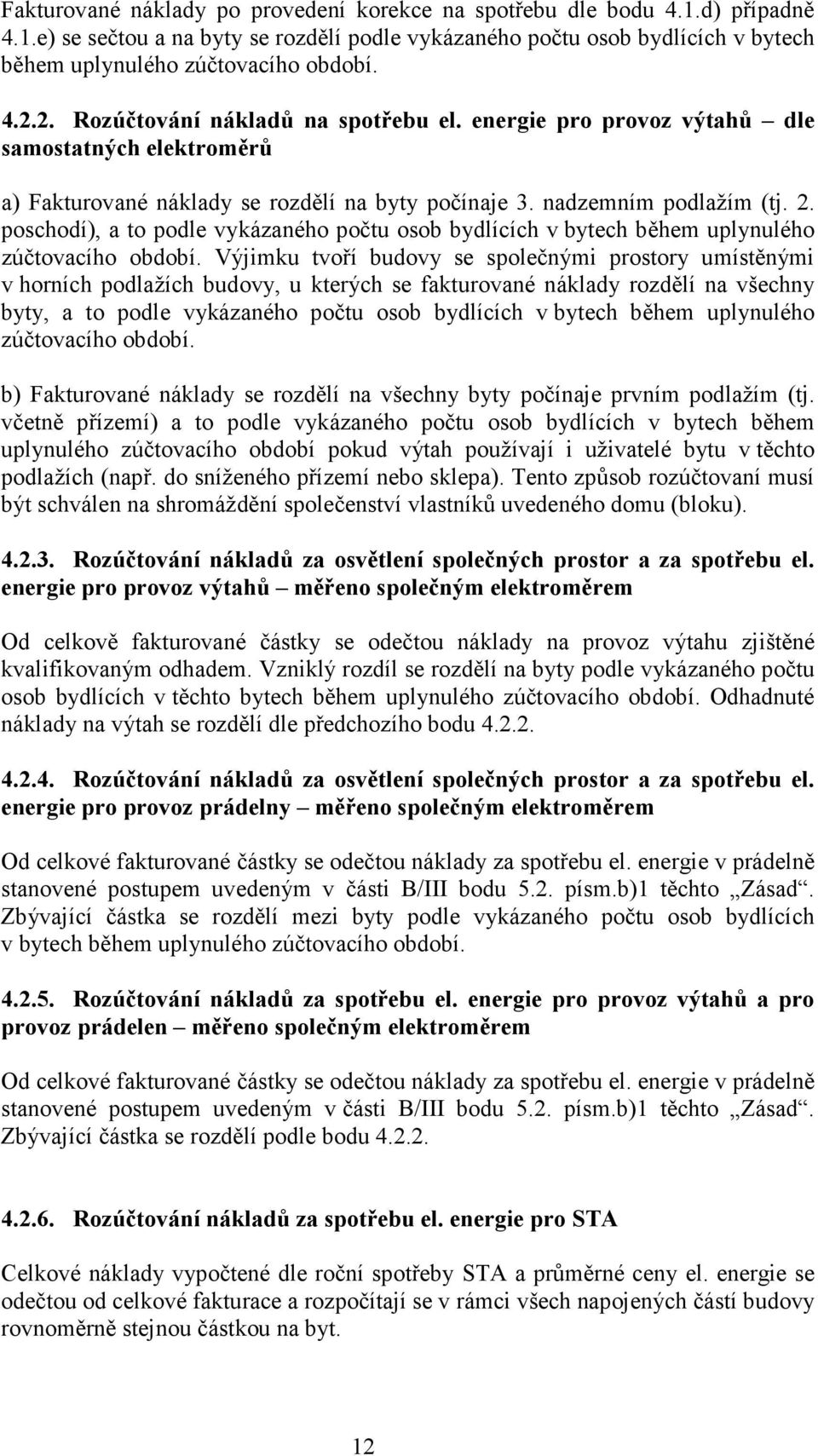 Fakturované náklady po provedení korekce na spotřebu dle bodu 4.1.d) případně 4.1.e) se sečtou a na byty se rozdělí podle vykázaného počtu osob bydlících v bytech během uplynulého zúčtovacího období.

4.2.2. Rozúčtování nákladů na spotřebu el. energie pro provoz výtahů – dle samostatných elektroměrů

a) Fakturované náklady se rozdělí na byty počínaje 3. nadzemním podlažím (tj. 2. poschodí), a to podle vykázaného počtu osob bydlících v bytech během uplynulého zúčtovacího období. Výjimku tvoří budovy se společnými prostory umístěnými v horních podlažích budovy, u kterých se fakturované náklady rozdělí na všechny byty, a to podle vykázaného počtu osob bydlících v bytech během uplynulého zúčtovacího období.

b) Fakturované náklady se rozdělí na všechny byty počínaje prvním podlažím (tj. včetně přízemí) a to podle vykázaného počtu osob bydlících v bytech během uplynulého zúčtovacího období pokud výtah používají i uživatelé bytu v těchto podlažích (např. do sníženého přízemí nebo sklepa). Tento způsob rozúčtovaní musí být schválen na shromáždění společenství vlastníků uvedeného domu (bloku).

4.2.3. Rozúčtování nákladů za osvětlení společných prostor a za spotřebu el. energie pro provoz výtahů – měřeno společným elektroměrem

Od celkově fakturované částky se odečtou náklady na provoz výtahu zjištěné kvalifikovaným odhadem. Vzniklý rozdíl se rozdělí na byty podle vykázaného počtu osob bydlících v těchto bytech během uplynulého zúčtovacího období. Odhadnuté náklady na výtah se rozdělí dle předchozího bodu 4.2.2.

4.2.4. Rozúčtování nákladů za osvětlení společných prostor a za spotřebu el. energie pro provoz prádelny – měřeno společným elektroměrem

Od celkové fakturované částky se odečtou náklady za spotřebu el. energie v prádelně stanovené postupem uvedeným v části B/III bodu 5.2. písm.b)1 těchto „Zásad“. Zbývající částka se rozdělí mezi byty podle vykázaného počtu osob bydlících v bytech během uplynulého zúčtovacího období.

4.2.5. Rozúčtování nákladů za spotřebu el. energie pro provoz výtahů a pro provoz prádelen – měřeno společným elektroměrem

Od celkové fakturované částky se odečtou náklady za spotřebu el. energie v prádelně stanovené postupem uvedeným v části B/III bodu 5.2. písm.b)1 těchto „Zásad“. Zbývající částka se rozdělí podle bodu 4.2.2.

4.2.6. Rozúčtování nákladů za spotřebu el. energie pro STA

Celkové náklady vypočtené dle roční spotřeby STA a průměrné ceny el. energie se odečtou od celkové fakturace a rozpočítají se v rámci všech napojených částí budovy rovnoměrně stejnou částkou na byt.

12